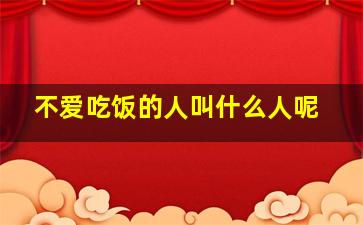 不爱吃饭的人叫什么人呢